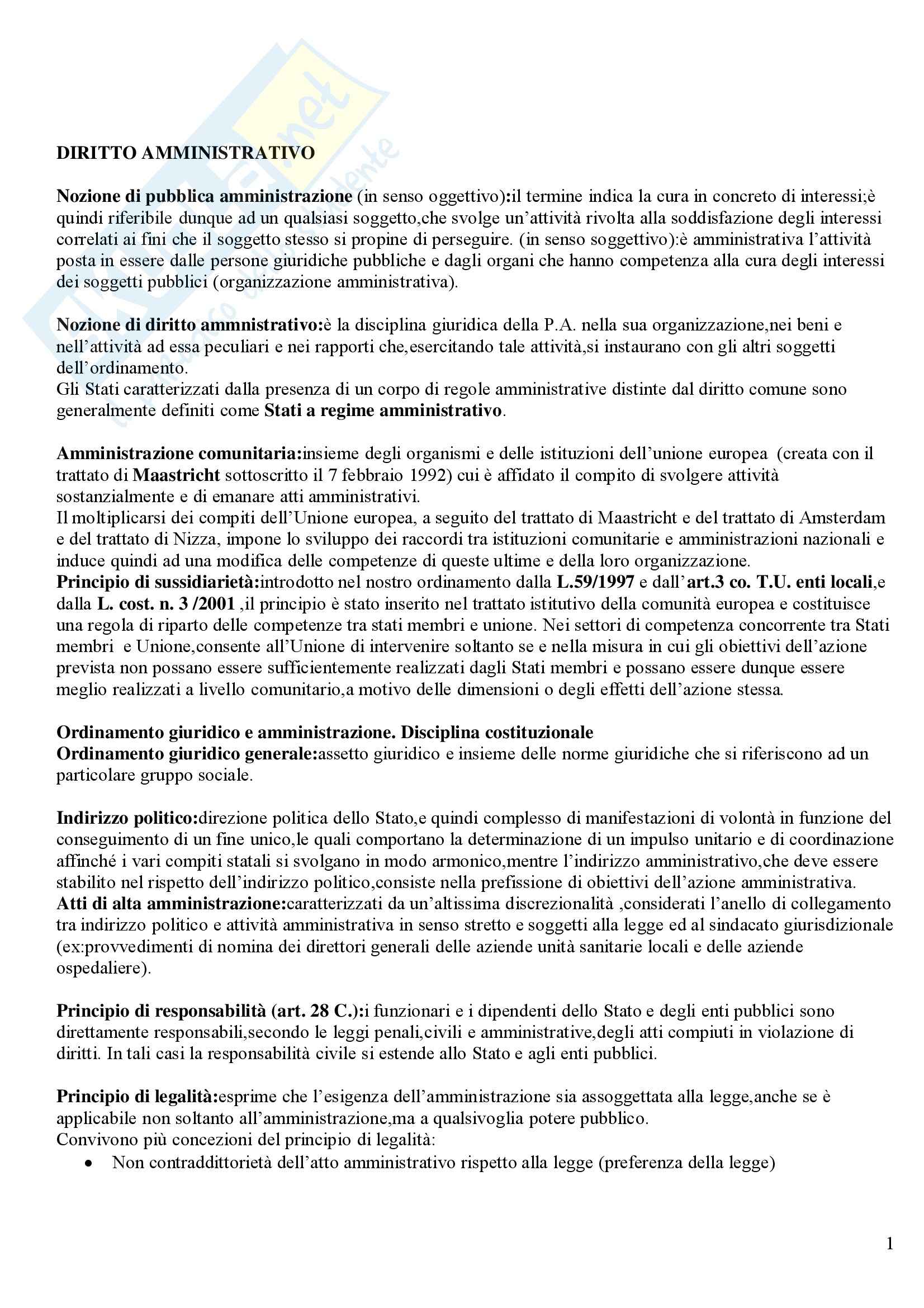 DIRITTO AMMINISTRATIVO

Nozione di pubblica amministrazione (in senso oggettivo):il termine indica la cura in concreto di interessi;è quindi riferibile dunque ad un qualsiasi soggetto,che svolge un'attività rivolta alla soddisfazione degli interessi correlati ai fini che il soggetto stesso si propine di perseguire. (in senso soggettivo):è amministrativa l'attività posta in essere dalle persone giuridiche pubbliche e dagli organi che hanno competenza alla cura degli interessi dei soggetti pubblici (organizzazione amministrativa).

Nozione di diritto ammnistrativo:è la disciplina giuridica della P.A. nella sua organizzazione,nei beni e nell'attività ad essa peculiari e nei rapporti che,esercitando tale attività,si instaurano con gli altri soggetti dell'ordinamento.
Gli Stati caratterizzati dalla presenza di un corpo di regole amministrative distinte dal diritto comune sono generalmente definiti come Stati a regime amministrativo.

Amministrazione comunitaria:insieme degli organismi e delle istituzioni dell'unione europea (creata con il trattato di Maastricht sottoscritto il 7 febbraio 1992) cui è affidato il compito di svolgere attività sostanzialmente e di emanare atti amministrativi.
Il moltiplicarsi dei compiti dell'Unione europea, a seguito del trattato di Maastricht e del trattato di Amsterdam e del trattato di Nizza, impone lo sviluppo dei raccordi tra istituzioni comunitarie e amministrazioni nazionali e induce quindi ad una modifica delle competenze di queste ultime e della loro organizzazione.
Principio di sussidiarietà:introdotto nel nostro ordinamento dalla L.59/1997 e dall'art.3 co. T.U. enti locali,e dalla L. cost. n. 3 /2001 ,il principio è stato inserito nel trattato istitutivo della comunità europea e costituisce una regola di riparto delle competenze tra stati membri e unione. Nei settori di competenza concorrente tra Stati membri e Unione,consente all'Unione di intervenire soltanto se e nella misura in cui gli obiettivi dell'azione prevista non possano essere sufficientemente realizzati dagli Stati membri e possano essere dunque essere meglio realizzati a livello comunitario,a motivo delle dimensioni o degli effetti dell'azione stessa.

Ordinamento giuridico e amministrazione. Disciplina costituzionale
Ordinamento giuridico generale:assetto giuridico e insieme delle norme giuridiche che si riferiscono ad un particolare gruppo sociale.

Indirizzo politico:direzione politica dello Stato,e quindi complesso di manifestazioni di volontà in funzione del conseguimento di un fine unico,le quali comportano la determinazione di un impulso unitario e di coordinazione affinché i vari compiti statali si svolgano in modo armonico,mentre l'indirizzo amministrativo,che deve essere stabilito nel rispetto dell'indirizzo politico,consiste nella prefissione di obiettivi dell'azione amministrativa.
Atti di alta amministrazione:caratterizzati da un'altissima discrezionalità ,considerati l'anello di collegamento tra indirizzo politico e attività amministrativa in senso stretto e soggetti alla legge ed al sindacato giurisdizionale (ex:provvedimenti di nomina dei direttori generali delle aziende unità sanitarie locali e delle aziende ospedaliere).

Principio di responsabilità (art. 28 C.):i funzionari e i dipendenti dello Stato e degli enti pubblici sono direttamente responsabili,secondo le leggi penali,civili e amministrative,degli atti compiuti in violazione di diritti. In tali casi la responsabilità civile si estende allo Stato e agli enti pubblici.

Principio di legalità:esprime che l'esigenza dell'amministrazione sia assoggettata alla legge,anche se è applicabile non soltanto all'amministrazione,ma a qualsivoglia potere pubblico.
Convivono più concezioni del principio di legalità:
• Non contraddittorietà dell'atto amministrativo rispetto alla legge (preferenza della legge)

1